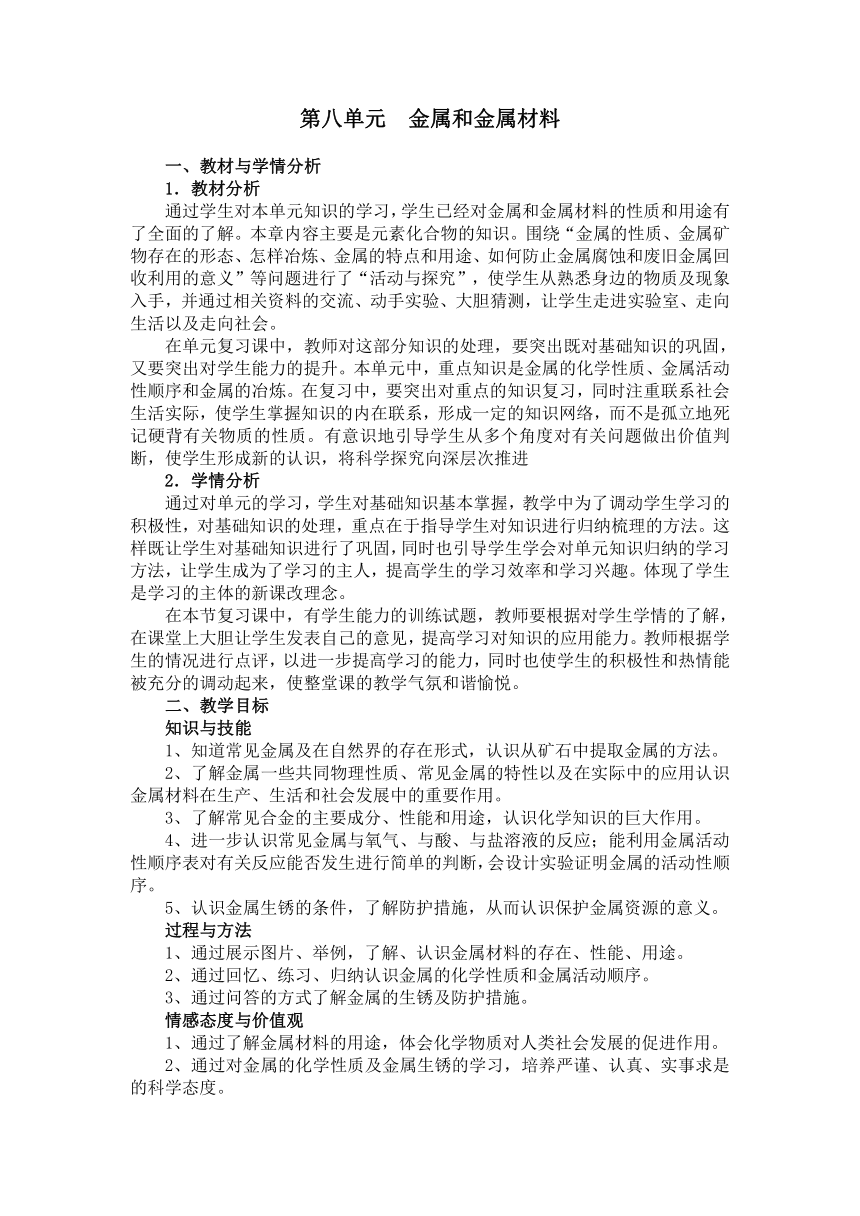 第八单元　金属和金属材料

一、教材与学情分析

1．教材分析

通过学生对本单元知识的学习，学生已经对金属和金属材料的性质和用途有了全面的了解。本章内容主要是元素化合物的知识。围绕“金属的性质、金属矿物存在的形态、怎样冶炼、金属的特点和用途、如何防止金属腐蚀和废旧金属回收利用的意义”等问题进行了“活动与探究”，使学生从熟悉身边的物质及现象入手，并通过相关资料的交流、动手实验、大胆猜测，让学生走进实验室、走向生活以及走向社会。

在单元复习课中，教师对这部分知识的处理，要突出既对基础知识的巩固，又要突出对学生能力的提升。本单元中，重点知识是金属的化学性质、金属活动性顺序和金属的冶炼。在复习中，要突出对重点的知识复习，同时注重联系社会生活实际，使学生掌握知识的内在联系，形成一定的知识网络，而不是孤立地死记硬背有关物质的性质。有意识地引导学生从多个角度对有关问题做出价值判断，使学生形成新的认识，将科学探究向深层次推进

2．学情分析

通过对单元的学习，学生对基础知识基本掌握，教学中为了调动学生学习的积极性，对基础知识的处理，重点在于指导学生对知识进行归纳梳理的方法。这样既让学生对基础知识进行了巩固，同时也引导学生学会对单元知识归纳的学习方法，让学生成为了学习的主人，提高学生的学习效率和学习兴趣。体现了学生是学习的主体的新课改理念。

在本节复习课中，有学生能力的训练试题，教师要根据对学生学情的了解，在课堂上大胆让学生发表自己的意见，提高学习对知识的应用能力。教师根据学生的情况进行点评，以进一步提高学习的能力，同时也使学生的积极性和热情能被充分的调动起来，使整堂课的教学气氛和谐愉悦。

二、教学目标

知识与技能

1、知道常见金属及在自然界的存在形式，认识从矿石中提取金属的方法。

2、了解金属一些共同物理性质、常见金属的特性以及在实际中的应用认识金属材料在生产、生活和社会发展中的重要作用。

3、了解常见合金的主要成分、性能和用途，认识化学知识的巨大作用。

4、进一步认识常见金属与氧气、与酸、与盐溶液的反应；能利用金属活动性顺序表对有关反应能否发生进行简单的判断，会设计实验证明金属的活动性顺序。

5、认识金属生锈的条件，了解防护措施，从而认识保护金属资源的意义。

过程与方法

1、通过展示图片、举例，了解、认识金属材料的存在、性能、用途。

2、通过回忆、练习、归纳认识金属的化学性质和金属活动顺序。

3、通过问答的方式了解金属的生锈及防护措施。

情感态度与价值观

1、通过了解金属材料的用途，体会化学物质对人类社会发展的促进作用。

2、通过对金属的化学性质及金属生锈的学习，培养严谨、认真、实事求是的科学态度。